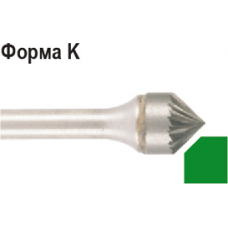 Форма K